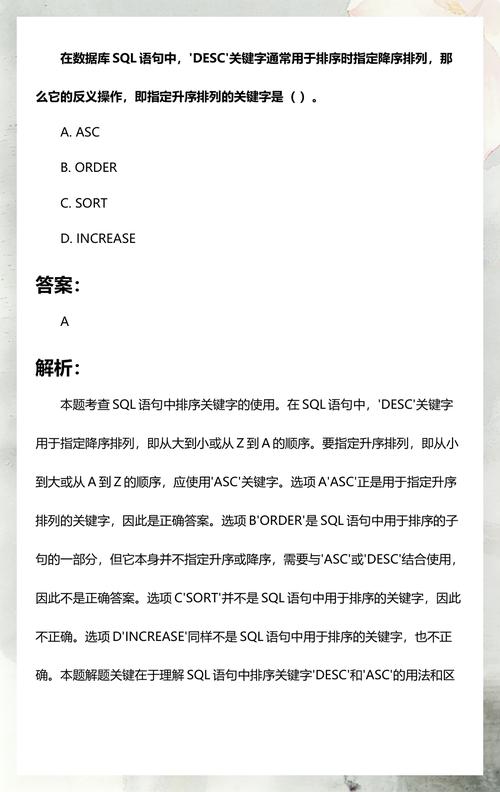 在数据库 SQL 语句中，'DESC'关键字通常用于排序时指定降序排列，那么它的反义操作，即指定升序排列的关键字是（ ）。

A. ASC

B. ORDER

C. SORT

D. INCREASE

答案：

A

解析：

本题考查 SQL 语句中排序关键字的使用。在 SQL 语句中，'DESC'关键字用于指定降序排列，即从大到小或从 Z 到 A 的顺序。要指定升序排列，即从小到大或从 A 到 Z 的顺序，应使用'ASC'关键字。选项 A'ASC'正是用于指定升序排列的关键字，因此是正确答案。选项 B'ORDER'是 SQL 语句中用于排序的子句的一部分，但它本身并不指定升序或降序，需要与'ASC'或'DESC'结合使用，因此不是正确答案。选项 C'SORT'并不是 SQL 语句中用于排序的关键字，因此不正确。选项 D'INCREASE'同样不是 SQL 语句中用于排序的关键字，也不正确。本题解题关键在于理解 SQL 语句中排序关键字'DESC'和'ASC'的用法和区